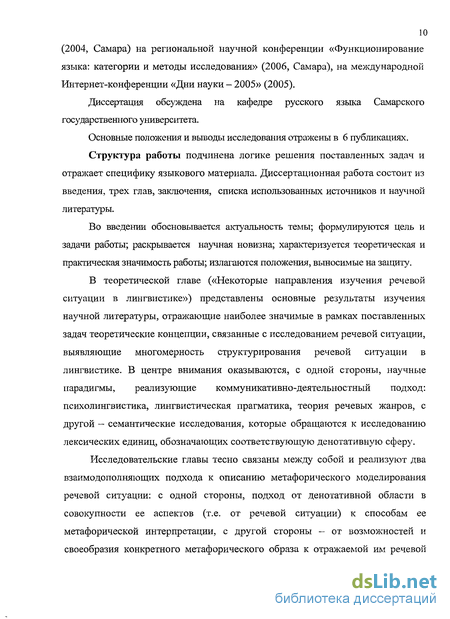 10

(2004, Самара) на региональной научной конференции «Функционирование языка: категории и методы исследования» (2006, Самара), на международной Интернет-конференции «Дни науки – 2005» (2005).

Диссертация обсуждена на кафедре русского языка Самарского государственного университета.

Основные положения и выводы исследования отражены в 6 публикациях.

Структура работы подчинена логике решения поставленных задач и отражает специфику языкового материала. Диссертационная работа состоит из введения, трех глав, заключения, списка использованных источников и научной литературы.

Во введении обосновывается актуальность темы; формулируются цель и задачи работы; раскрывается научная новизна; характеризуется теоретическая и практическая значимость работы; излагаются положения, выносимые на защиту.

В теоретической главе («Некоторые направления изучения речевой ситуации в лингвистике») представлены основные результаты изучения научной литературы, отражающие наиболее значимые в рамках поставленных задач теоретические концепции, связанные с исследованием речевой ситуации, выявляющие многомерность структурирования речевой ситуации в лингвистике. В центре внимания оказываются, с одной стороны, научные парадигмы, реализующие коммуникативно-деятельностный подход: психолингвистика, лингвистическая прагматика, теория речевых жанров, с другой – семантические исследования, которые обращаются к исследованию лексических единиц, обозначающих соответствующую денотативную сферу.

Исследовательские главы тесно связаны между собой и реализуют два взаимодополняющих подхода к описанию метафорического моделирования речевой ситуации: с одной стороны, подход от денотативной области в совокупности ее аспектов (т.е. от речевой ситуации) к способам ее метафорической интерпретации, с другой стороны – от возможностей и своеобразия конкретного метафорического образа к отражаемой им речевой

dsLib.net
библиотека диссертаций